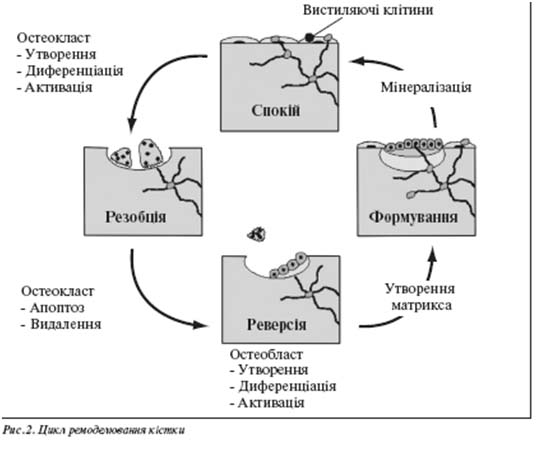 Вистиляючі клітини

Остеокласт
- Утворення
- Диференціація
- Активація

Спокій

Мінералізація

Резобція

Формування

Остеокласт
- Апоптоз
- Видалення

Реверсія

Утворення матрикса

Остеобласт
- Утворення
- Диференціація
- Активація

Рис.2. Цикл ремоделювання кістки